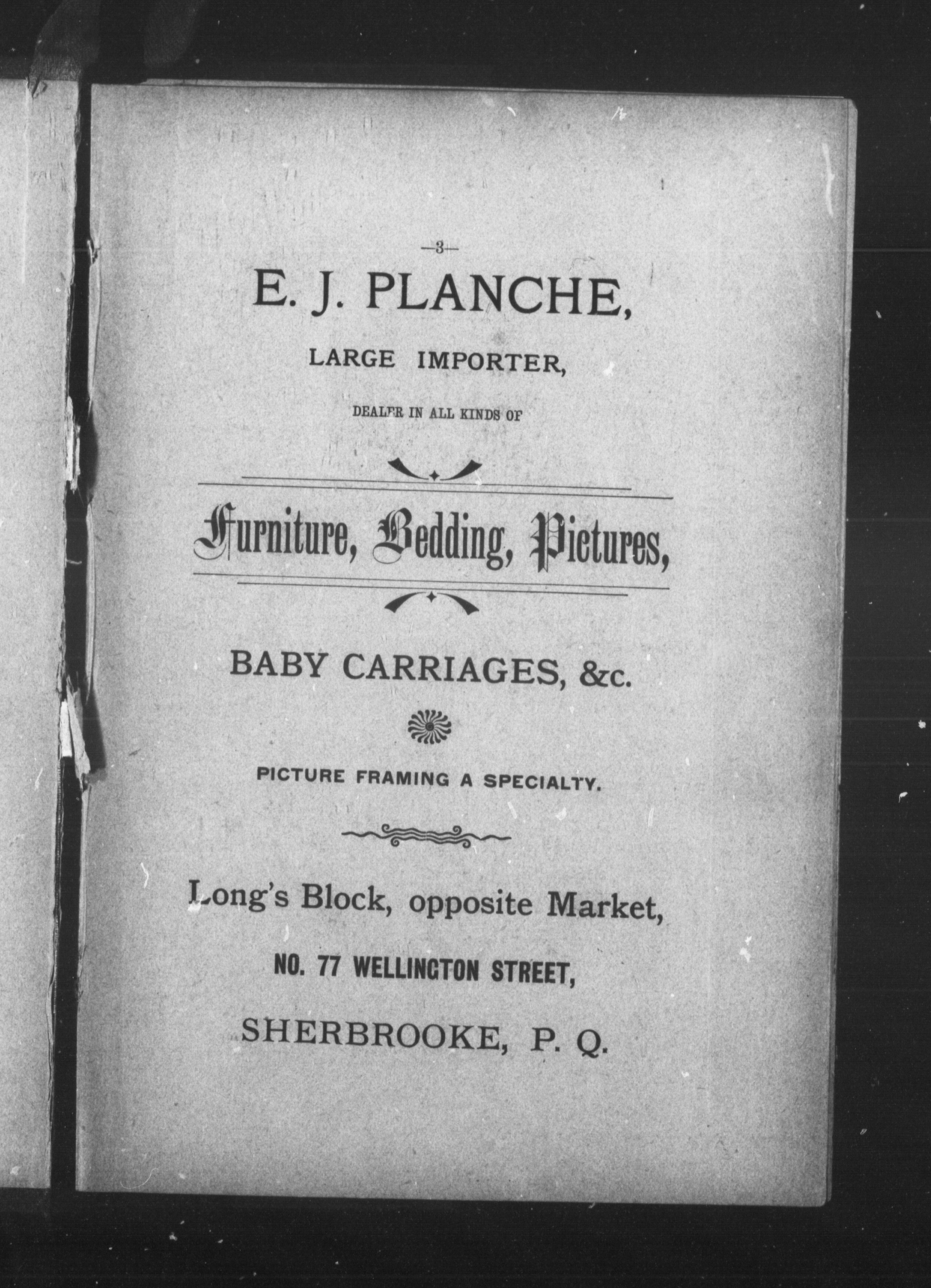 —3—

E. J. PLANCHE,

LARGE IMPORTER,

DEALER IN ALL KINDS OF

Furniture, Bedding, Pictures,

BABY CARRIAGES, &c.

PICTURE FRAMING A SPECIALTY.

Long's Block, opposite Market,

NO. 77 WELLINGTON STREET,

SHERBROOKE, P. Q.